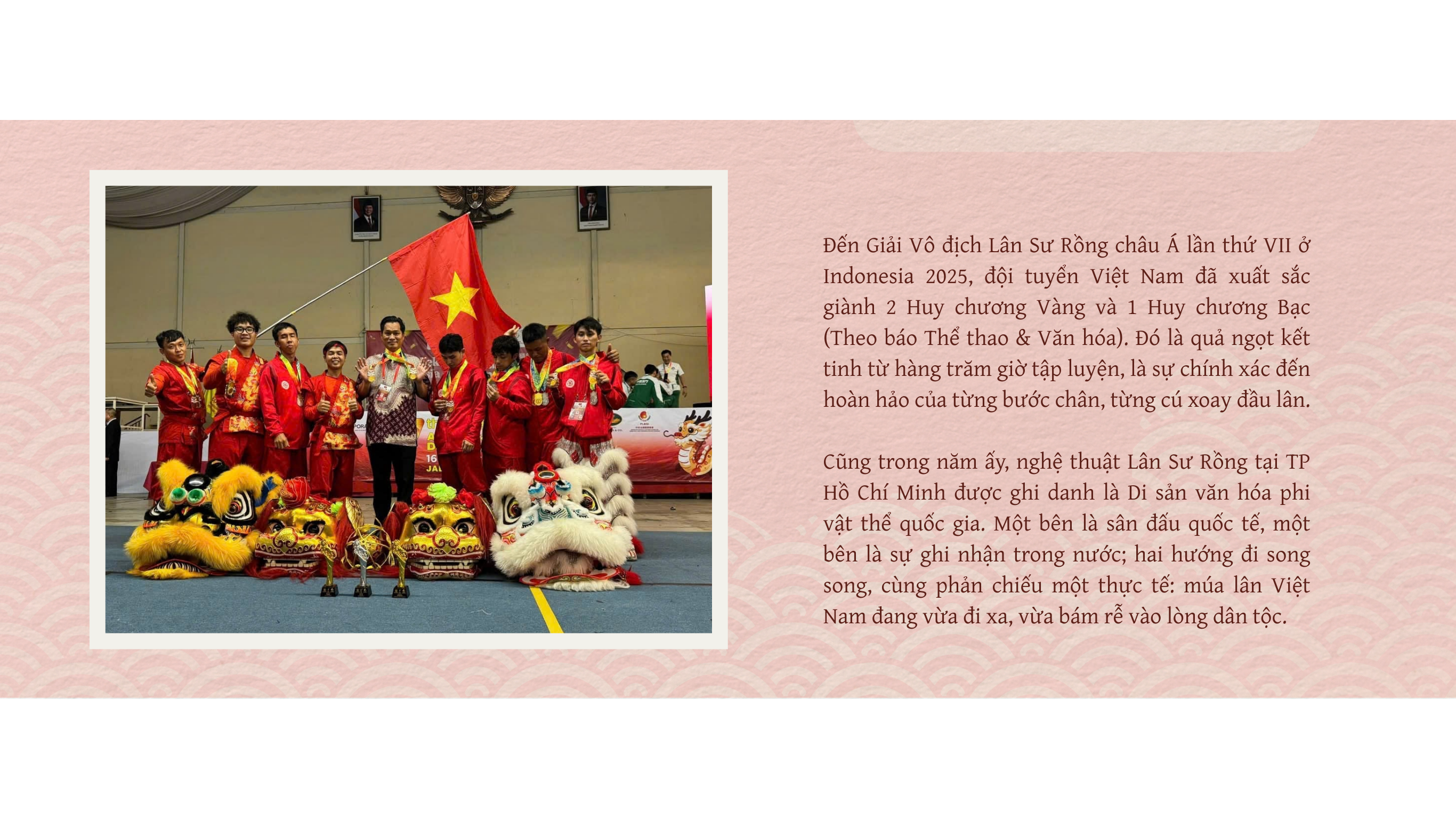 Đến Giải Vô địch Lân Sư Rồng châu Á lần thứ VII ở Indonesia 2025, đội tuyển Việt Nam đã xuất sắc giành 2 Huy chương Vàng và 1 Huy chương Bạc (Theo báo Thể thao & Văn hóa). Đó là quả ngọt kết tinh từ hàng trăm giờ tập luyện, là sự chính xác đến hoàn hảo của từng bước chân, từng cú xoay đầu lân.

Cũng trong năm ấy, nghệ thuật Lân Sư Rồng tại TP Hồ Chí Minh được ghi danh là Di sản văn hóa phi vật thể quốc gia. Một bên là sân đấu quốc tế, một bên là sự ghi nhận trong nước; hai hướng đi song song, cùng phản chiếu một thực tế: múa lân Việt Nam đang vừa đi xa, vừa bám rễ vào lòng dân tộc.